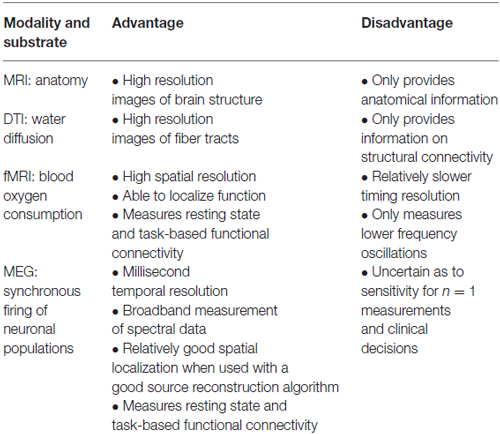 | Modality and substrate | Advantage | Disadvantage |
|---|---|---|
| MRI: anatomy | • High resolution images of brain structure | • Only provides anatomical information |
| DTI: water diffusion | • High resolution images of fiber tracts | • Only provides information on structural connectivity |
| fMRI: blood oxygen consumption | • High spatial resolution • Able to localize function • Measures resting state and task-based functional connectivity | • Relatively slower timing resolution • Only measures lower frequency oscillations |
| MEG: synchronous firing of neuronal populations | • Millisecond temporal resolution • Broadband measurement of spectral data • Relatively good spatial localization when used with a good source reconstruction algorithm • Measures resting state and task-based functional connectivity | • Uncertain as to sensitivity for $n = 1$ measurements and clinical decisions |